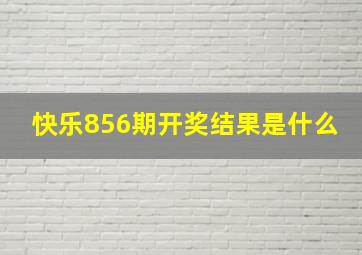 快乐856期开奖结果是什么